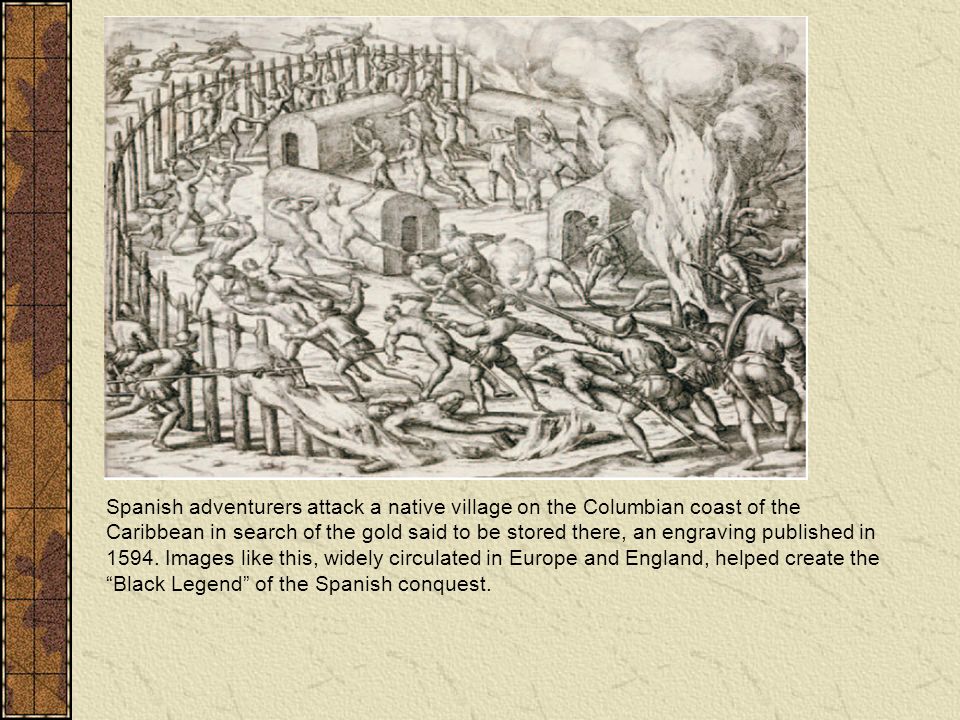 Spanish adventurers attack a native village on the Columbian coast of the Caribbean in search of the gold said to be stored there, an engraving published in 1594. Images like this, widely circulated in Europe and England, helped create the “Black Legend” of the Spanish conquest.